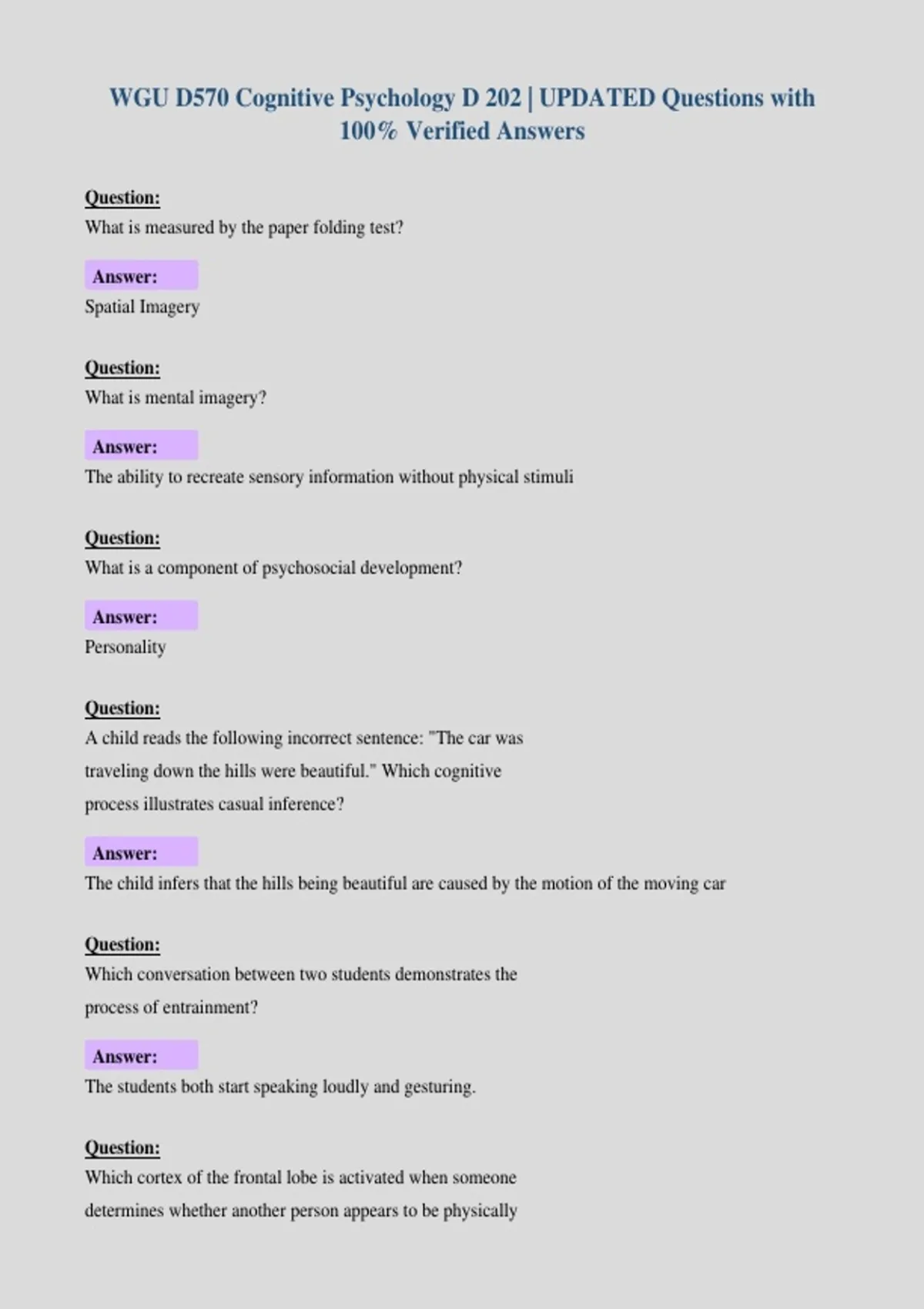 WGU D570 Cognitive Psychology D 202 | UPDATED Questions with 100% Verified Answers

Question:
What is measured by the paper folding test?

Answer:
Spatial Imagery

Question:
What is mental imagery?

Answer:
The ability to recreate sensory information without physical stimuli

Question:
What is a component of psychosocial development?

Answer:
Personality

Question:
A child reads the following incorrect sentence: "The car was traveling down the hills were beautiful." Which cognitive process illustrates casual inference?

Answer:
The child infers that the hills being beautiful are caused by the motion of the moving car

Question:
Which conversation between two students demonstrates the process of entrainment?

Answer:
The students both start speaking loudly and gesturing.

Question:
Which cortex of the frontal lobe is activated when someone determines whether another person appears to be physically